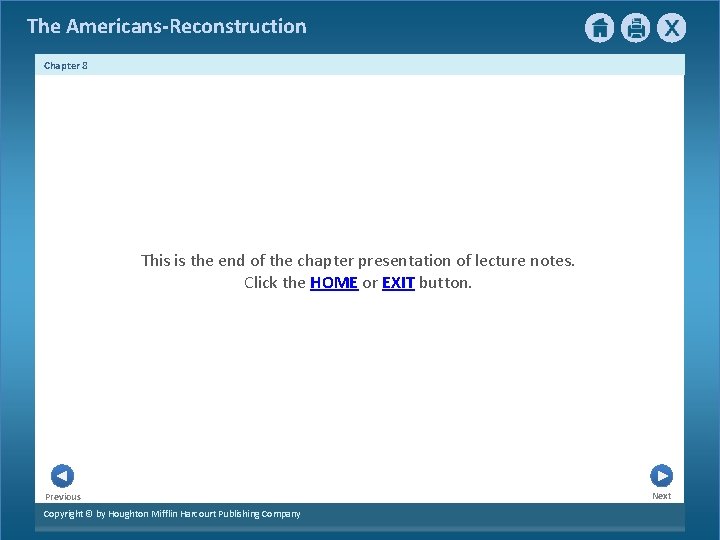 The Americans-Reconstruction

X

Chapter 8

This is the end of the chapter presentation of lecture notes.
Click the HOME or EXIT button.

Previous

Next

Copyright © by Houghton Mifflin Harcourt Publishing Company